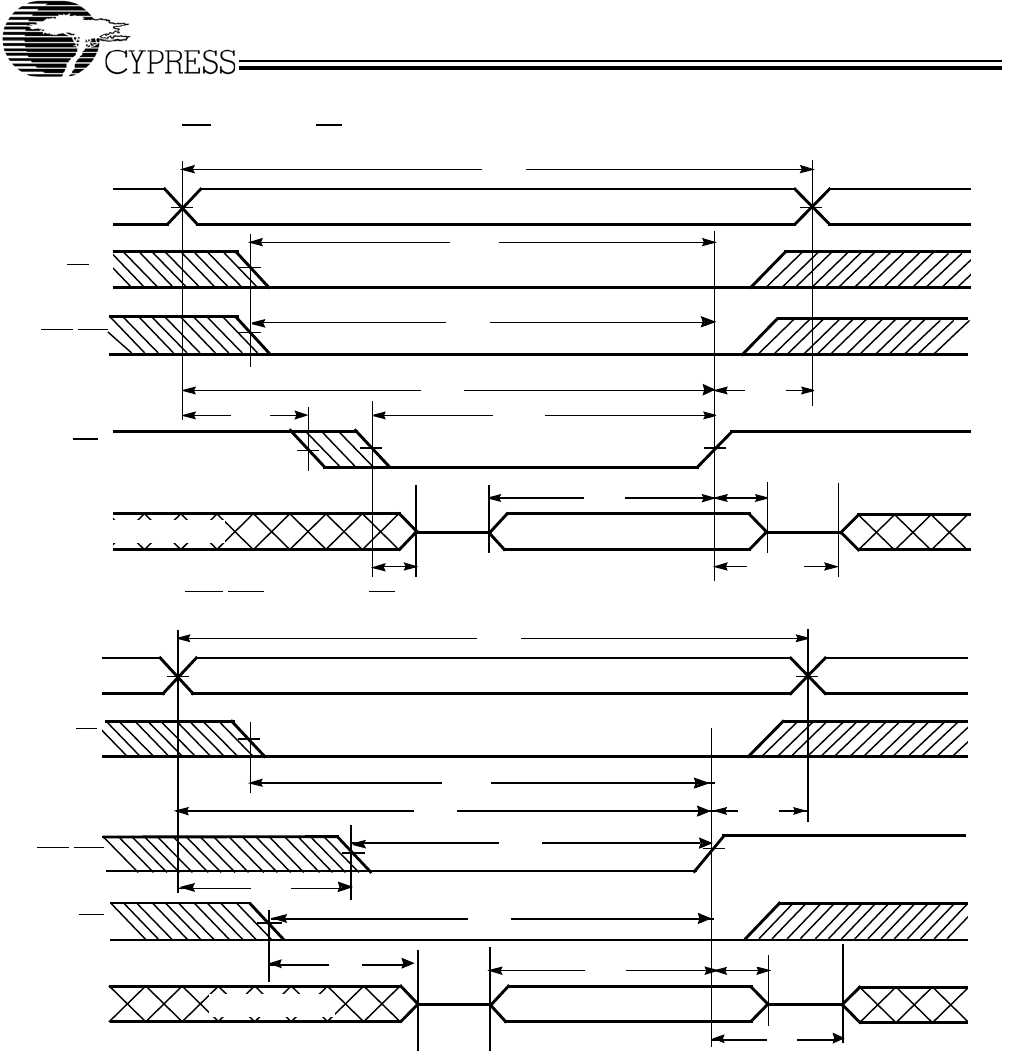 CYPRESS